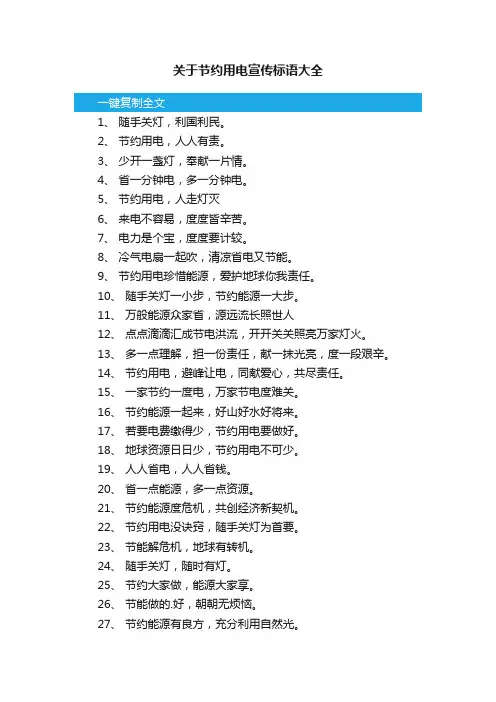 关于节约用电宣传标语大全

一键复制全文

1、 随手关灯，利国利民。

2、 节约用电，人人有责。

3、 少开一盏灯，奉献一片情。

4、 省一分钟电，多一分钟电。

5、 节约用电，人走灯灭

6、 来电不容易，度度皆辛苦。

7、 电力是个宝，度度要计较。

8、 冷气电扇一起吹，清凉省电又节能。

9、 节约用电珍惜能源，爱护地球你我责任。

10、 随手关灯一小步，节约能源一大步。

11、 万般能源众家省，源远流长照世人

12、 点点滴滴汇成节电洪流，开开关关照亮万家灯火。

13、 多一点理解，担一份责任，献一抹光亮，度一段艰辛。

14、 节约用电，避峰让电，同献爱心，共尽责任。

15、 一家节约一度电，万家节电度难关。

16、 节约能源一起来，好山好水好将来。

17、 若要电费缴得少，节约用电要做好。

18、 地球资源日日少，节约用电不可少。

19、 人人省电，人人省钱。

20、 省一点能源，多一点资源。

21、 节约能源度危机，共创经济新契机。

22、 节约用电没诀窍，随手关灯为首要。

23、 节能解危机，地球有转机。

24、 随手关灯，随时有灯。

25、 节约大家做，能源大家享。

26、 节能做的.好，朝朝无烦恼。

27、 节约能源有良方，充分利用自然光。